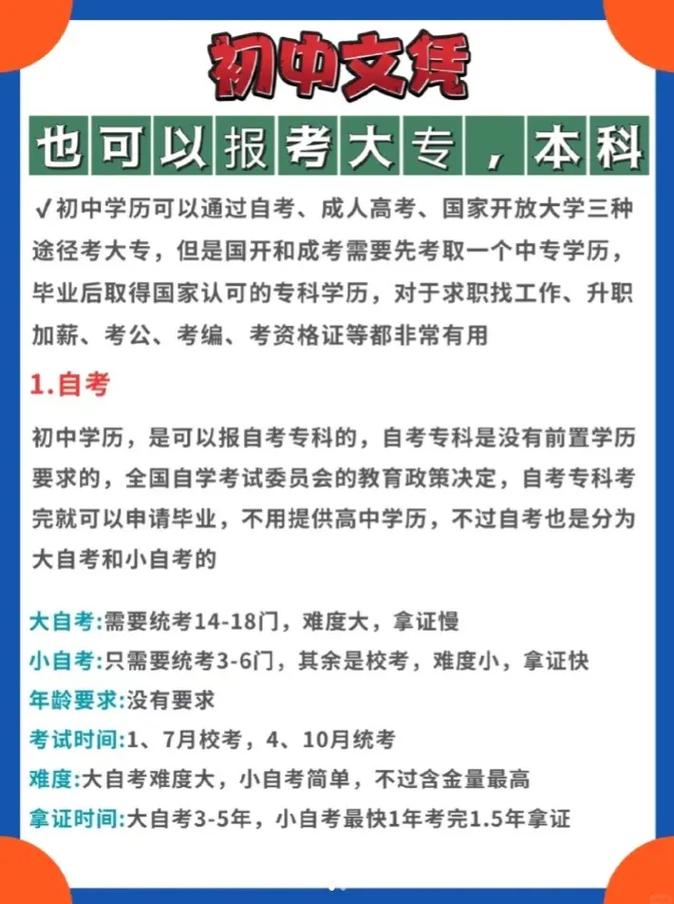 初中文凭

也可以报考大专，本科

✓初中学历可以通过自考、成人高考、国家开放大学三种途径考大专，但是国开和成考需要先考取一个中专学历，毕业后取得国家认可的专科学历，对于求职找工作、升职加薪、考公、考编、考资格证等都非常有用

1.自考

初中学历，是可以报自考专科的，自考专科是没有前置学历要求的，全国自学考试委员会的教育政策决定，自考专科考完就可以申请毕业，不用提供高中学历，不过自考也是分为大自考和小自考的

大自考:需要统考14-18门，难度大，拿证慢
小自考:只需要统考3-6门，其余是校考，难度小，拿证快
年龄要求:没有要求
考试时间:1、7月校考，4、10月统考
难度:大自考难度大，小自考简单，不过含金量最高
拿证时间:大自考3-5年，小自考最快1年考完1.5年拿证